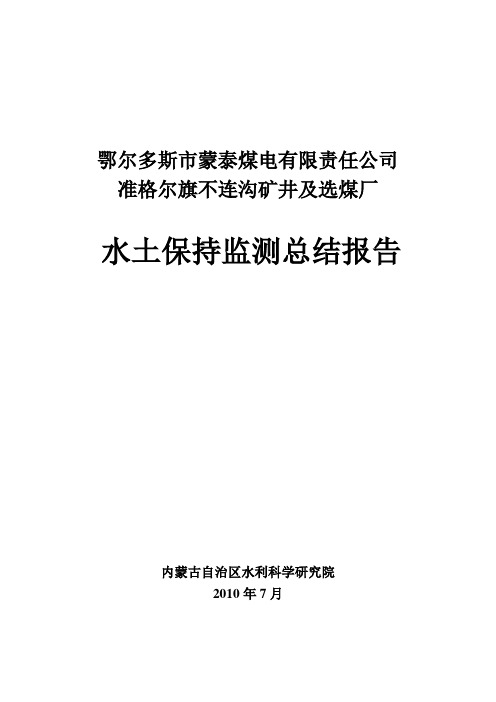 鄂尔多斯市蒙泰煤电有限责任公司
准格尔旗不连沟矿井及选煤厂

水土保持监测总结报告

内蒙古自治区水利科学研究院
2010 年 7 月